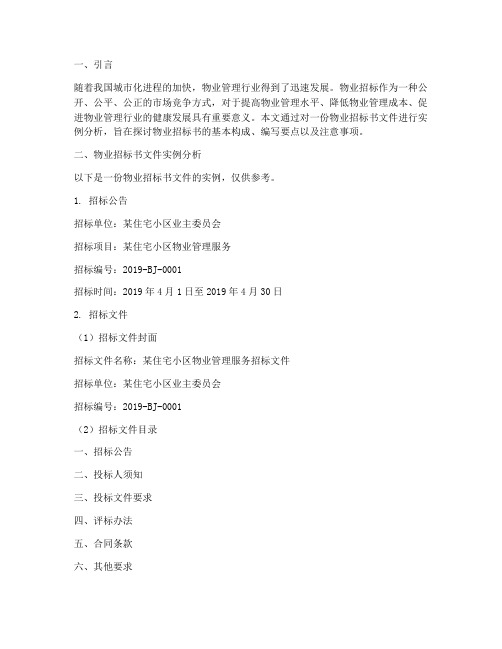 一、引言

随着我国城市化进程的加快，物业管理行业得到了迅速发展。物业招标作为一种公开、公平、公正的市场竞争方式，对于提高物业管理水平、降低物业管理成本、促进物业管理行业的健康发展具有重要意义。本文通过对一份物业招标书文件进行实例分析，旨在探讨物业招标书的基本构成、编写要点以及注意事项。

二、物业招标书文件实例分析

以下是一份物业招标书文件的实例，仅供参考。

1. 招标公告

招标单位：某住宅小区业主委员会

招标项目：某住宅小区物业管理服务

招标编号：2019-BJ-0001

招标时间：2019 年 4 月 1 日至 2019 年 4 月 30 日

2. 招标文件

（1）招标文件封面

招标文件名称：某住宅小区物业管理服务招标文件

招标单位：某住宅小区业主委员会

招标编号：2019-BJ-0001

（2）招标文件目录

一、招标公告

二、投标人须知

三、投标文件要求

四、评标办法

五、合同条款

六、其他要求